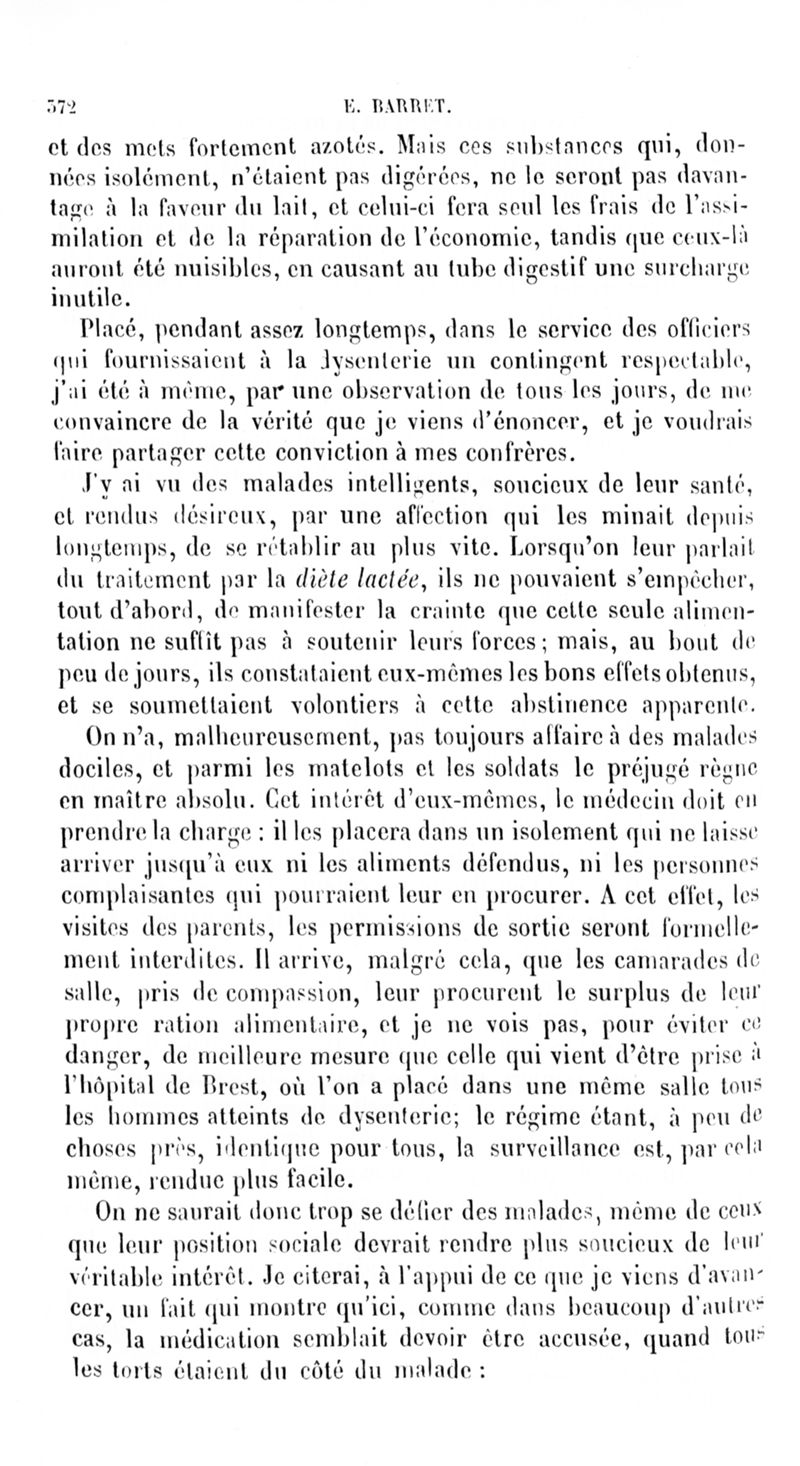 572 E. BARRET.

et des mets fortement azotés. Mais ces substances qui, données isolément, n'étaient pas digérées, ne le seront pas davantage à la faveur du lait, et celui-ci fera seul les frais de l'assimilation et de la réparation de l'économie, tandis que ceux-là auront été nuisibles, en causant au tube digestif une surcharge inutile.

Placé, pendant assez longtemps, dans le service des officiers qui fournissaient à la dysenterie un contingent respectable, j'ai été à même, par une observation de tous les jours, de me convaincre de la vérité que je viens d'énoncer, et je voudrais faire partager cette conviction à mes confrères.

J'y ai vu des malades intelligents, soucieux de leur santé, et rendus désireux, par une affection qui les minait depuis longtemps, de se rétablir au plus vite. Lorsqu'on leur parlait du traitement par la diète lactée, ils ne pouvaient s'empêcher, tout d'abord, de manifester la crainte que cette seule alimentation ne suffît pas à soutenir leurs forces; mais, au bout de peu de jours, ils constataient eux-mêmes les bons effets obtenus, et se soumettaient volontiers à cette abstinence apparente.

On n'a, malheureusement, pas toujours affaire à des malades dociles, et parmi les matelots et les soldats le préjugé règne en maître absolu. Cet intérêt d'eux-mêmes, le médecin doit en prendre la charge : il les placera dans un isolement qui ne laisse arriver jusqu'à eux ni les aliments défendus, ni les personnes complaisantes qui pourraient leur en procurer. A cet effet, les visites des parents, les permissions de sortie seront formellement interdites. Il arrive, malgré cela, que les camarades de salle, pris de compassion, leur procurent le surplus de leur propre ration alimentaire, et je ne vois pas, pour éviter ce danger, de meilleure mesure que celle qui vient d'être prise à l'hôpital de Brest, où l'on a placé dans une même salle tous les hommes atteints de dysenterie; le régime étant, à peu de choses près, identique pour tous, la surveillance est, par cela même, rendue plus facile.

On ne saurait donc trop se défier des malades, même de ceux que leur position sociale devrait rendre plus soucieux de leur véritable intérêt. Je citerai, à l'appui de ce que je viens d'avancer, un fait qui montre qu'ici, comme dans beaucoup d'autres cas, la médication semblait devoir être accusée, quand tous les torts étaient du côté du malade :